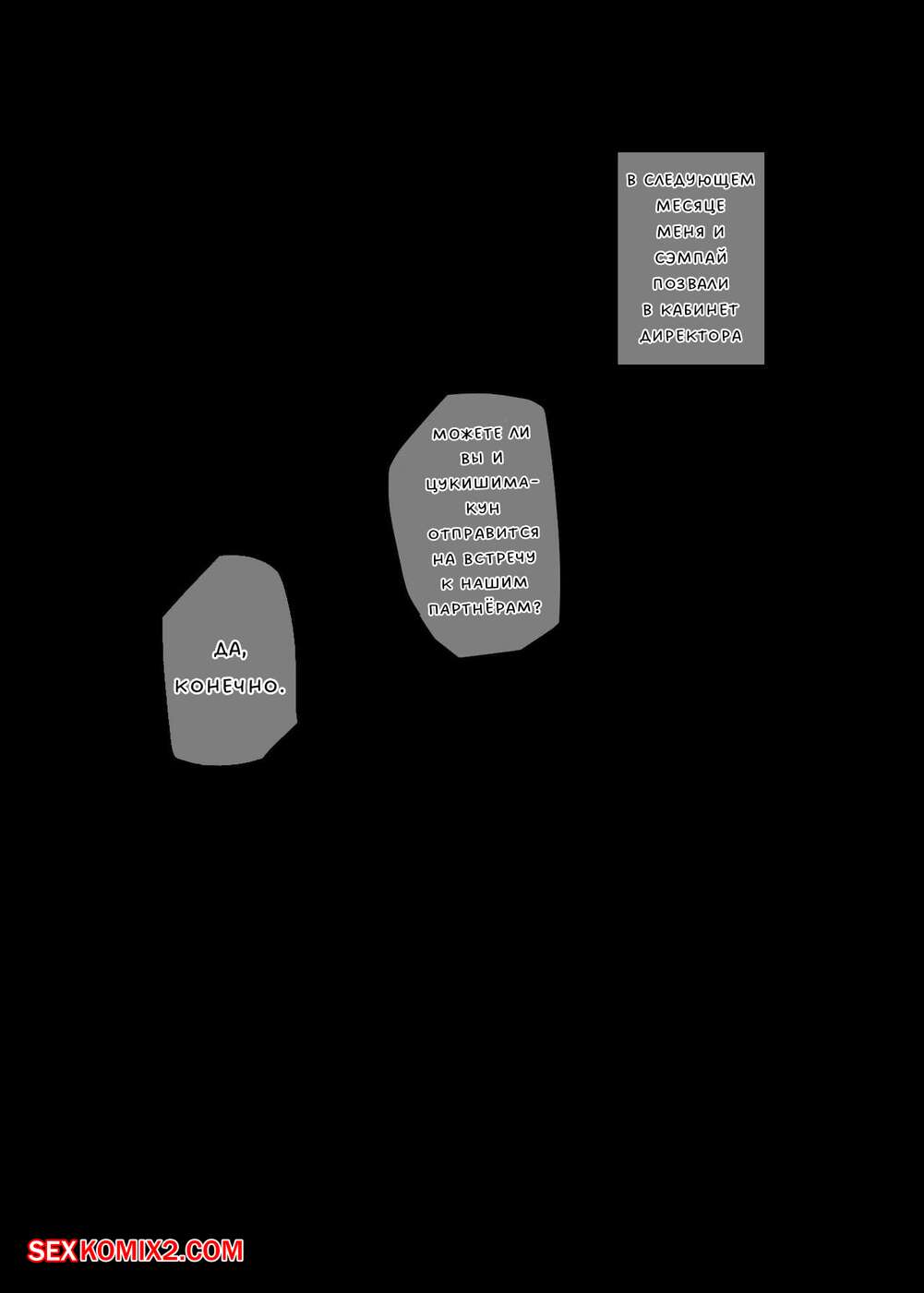 В СЛЕДУЮЩЕМ МЕСЯЦЕ МЕНЯ И СЭМПАЙ ПОЗВАЛИ В КАБИНЕТ ДИРЕКТОРА

МОЖЕТЕ ЛИ ВЫ И ЦУКИШИМА-КУН ОТПРАВИТСЯ НА ВСТРЕЧУ К НАШИМ ПАРТНЁРАМ?

ДА, КОНЕЧНО.

SEXKOMIX2.COM